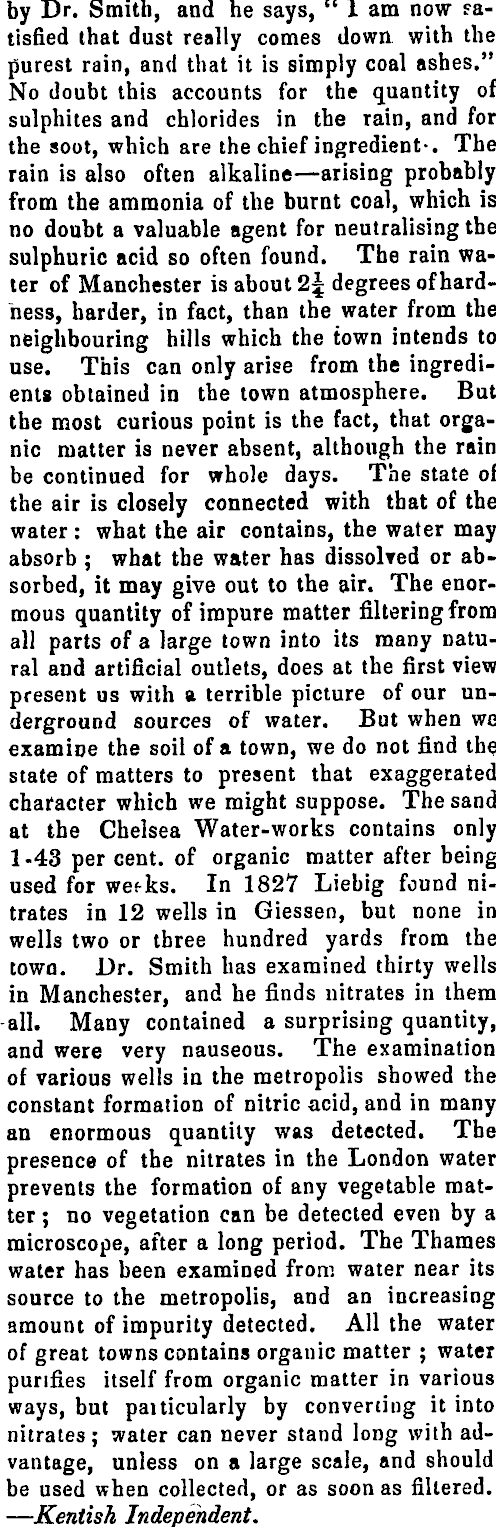 by Dr. Smith, and he says, "I am now satisfied that dust really comes down with the purest rain, and that it is simply coal ashes." No doubt this accounts for the quantity of sulphites and chlorides in the rain, and for the soot, which are the chief ingredient·. The rain is also often alkaline—arising probably from the ammonia of the burnt coal, which is no doubt a valuable agent for neutralising the sulphuric acid so often found. The rain water of Manchester is about $2\frac{1}{4}$ degrees of hardness, harder, in fact, than the water from the neighbouring hills which the town intends to use. This can only arise from the ingredients obtained in the town atmosphere. But the most curious point is the fact, that organic matter is never absent, although the rain be continued for whole days. The state of the air is closely connected with that of the water: what the air contains, the water may absorb; what the water has dissolved or absorbed, it may give out to the air. The enormous quantity of impure matter filtering from all parts of a large town into its many natural and artificial outlets, does at the first view present us with a terrible picture of our underground sources of water. But when we examine the soil of a town, we do not find the state of matters to present that exaggerated character which we might suppose. The sand at the Chelsea Water-works contains only 1·43 per cent. of organic matter after being used for weeks. In 1827 Liebig found nitrates in 12 wells in Giessen, but none in wells two or three hundred yards from the town. Dr. Smith has examined thirty wells in Manchester, and he finds nitrates in them all. Many contained a surprising quantity, and were very nauseous. The examination of various wells in the metropolis showed the constant formation of nitric acid, and in many an enormous quantity was detected. The presence of the nitrates in the London water prevents the formation of any vegetable matter; no vegetation can be detected even by a microscope, after a long period. The Thames water has been examined from water near its source to the metropolis, and an increasing amount of impurity detected. All the water of great towns contains organic matter; water purifies itself from organic matter in various ways, but particularly by converting it into nitrates; water can never stand long with advantage, unless on a large scale, and should be used when collected, or as soon as filtered. —Kentish Independent.